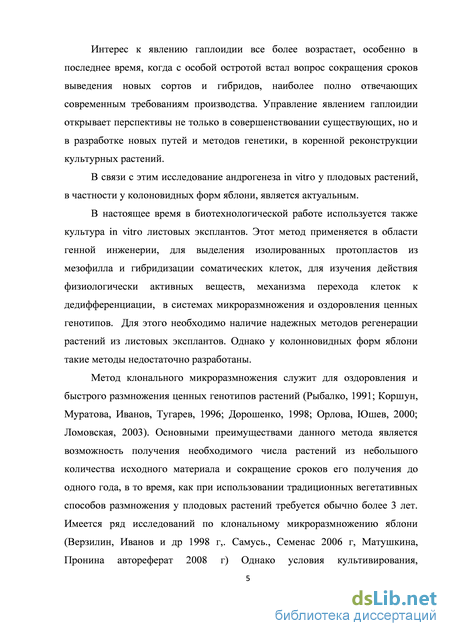 Интерес к явлению гаплоидии все более возрастает, особенно в последнее время, когда с особой остротой встал вопрос сокращения сроков выведения новых сортов и гибридов, наиболее полно отвечающих современным требованиям производства. Управление явлением гаплоидии открывает перспективы не только в совершенствовании существующих, но и в разработке новых путей и методов генетики, в коренной реконструкции культурных растений.

В связи с этим исследование андрогенеза in vitro у плодовых растений, в частности у колоновидных форм яблони, является актуальным.

В настоящее время в биотехнологической работе используется также культура in vitro листовых эксплантов. Этот метод применяется в области генной инженерии, для выделения изолированных протопластов из мезофилла и гибридизации соматических клеток, для изучения действия физиологически активных веществ, механизма перехода клеток к дедифференциации, в системах микроразмножения и оздоровления ценных генотипов. Для этого необходимо наличие надежных методов регенерации растений из листовых эксплантов. Однако у колонновидных форм яблони такие методы недостаточно разработаны.

Метод клонального микроразмножения служит для оздоровления и быстрого размножения ценных генотипов растений (Рыбалко, 1991; Коршун, Муратова, Иванов, Тугарев, 1996; Дорошенко, 1998; Орлова, Юшев, 2000; Ломовская, 2003). Основными преимуществами данного метода является возможность получения необходимого числа растений из небольшого количества исходного материала и сокращение сроков его получения до одного года, в то время, как при использовании традиционных вегетативных способов размножения у плодовых растений требуется обычно более 3 лет. Имеется ряд исследований по клональному микроразмножению яблони (Верзилин, Иванов и др 1998 г,. Самусь., Семенас 2006 г, Матушкина, Пронина автореферат 2008 г) Однако условия культивирования,

5

dsLib.net
библиотека диссертаций